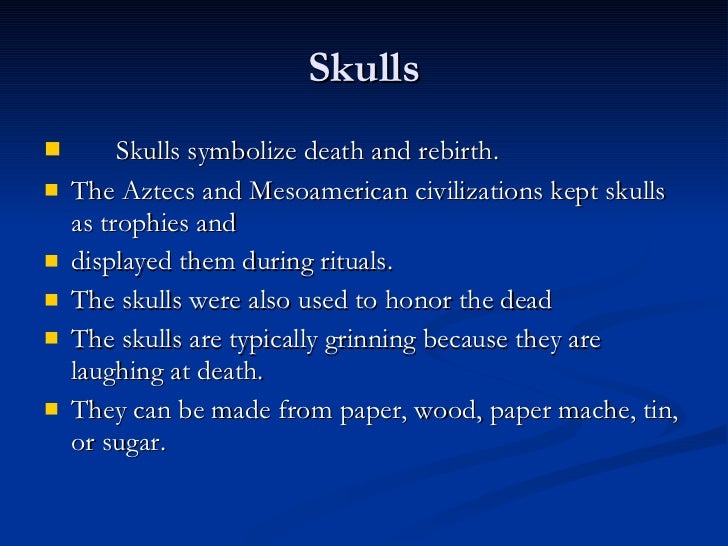 Skulls

- Skulls symbolize death and rebirth.
- The Aztecs and Mesoamerican civilizations kept skulls as trophies and
- displayed them during rituals.
- The skulls were also used to honor the dead
- The skulls are typically grinning because they are laughing at death.
- They can be made from paper, wood, paper mache, tin, or sugar.